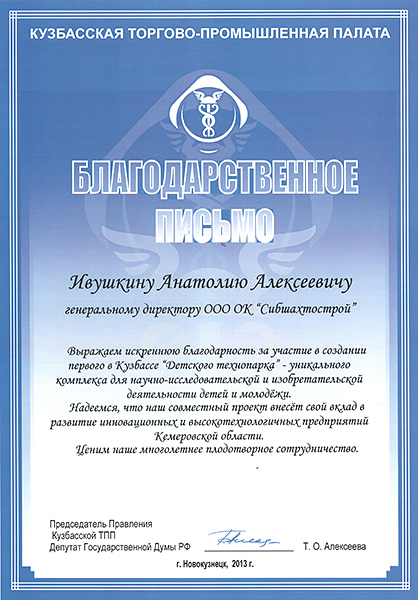 КУЗБАССКАЯ ТОРГОВО-ПРОМЫШЛЕННАЯ ПАЛАТА

БЛАГОДАРСТВЕННОЕ ПИСЬМО

Ивушкину Анатолию Алексеевичу

генеральному директору ООО ОК "Сибшахтострой"

Выражаем искреннюю благодарность за участие в создании первого в Кузбассе "Детского технопарка" - уникального комплекса для научно-исследовательской и изобретательской деятельности детей и молодёжи.

Надеемся, что наш совместный проект внесёт свой вклад в развитие инновационных и высокотехнологичных предприятий Кемеровской области.

Ценим наше многолетнее плодотворное сотрудничество.

Председатель Правления
Кузбасской ТПП
Депутат Государственной Думы РФ

Т. О. Алексеева

г. Новокузнецк, 2013 г.